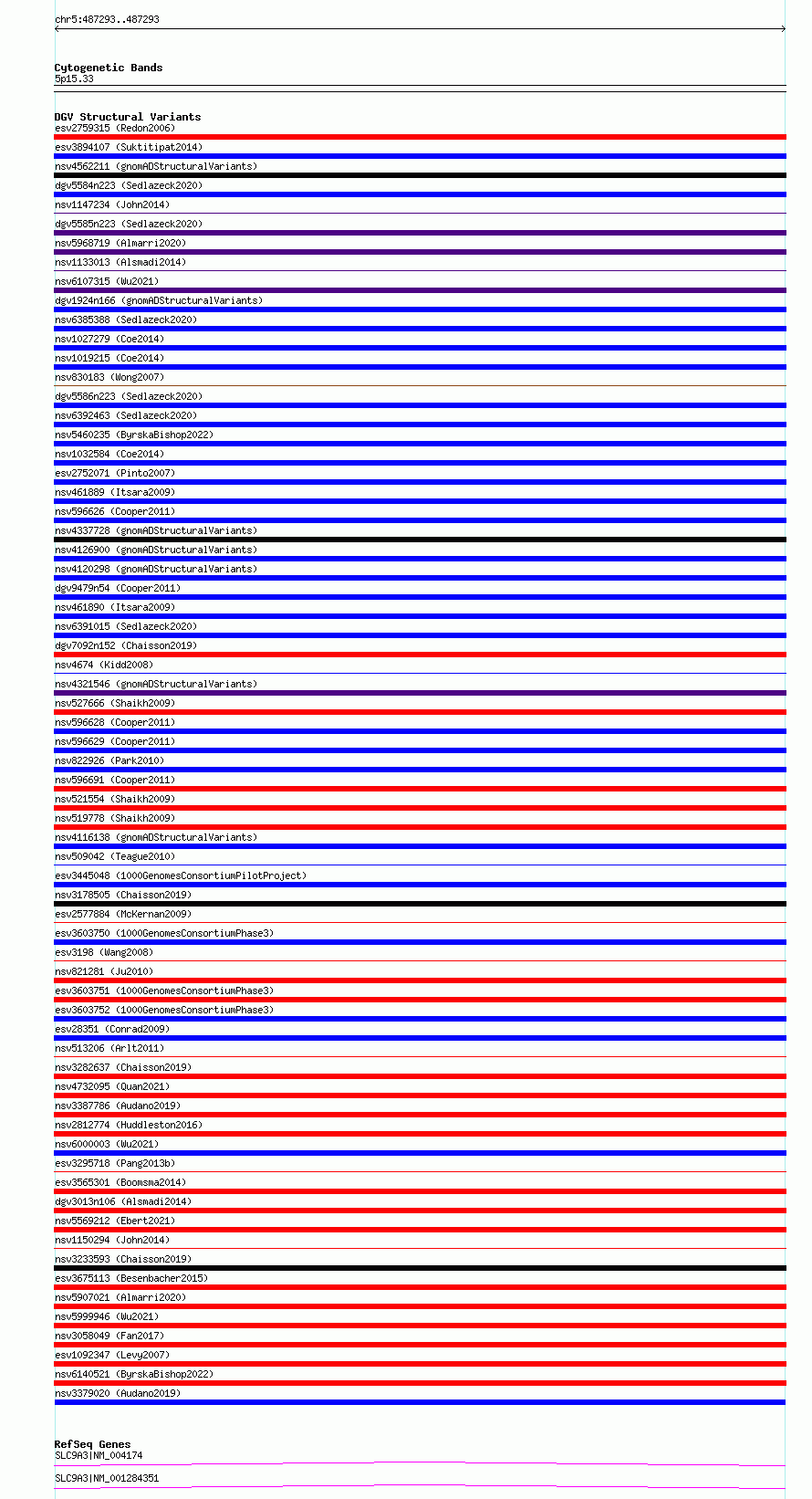 chr5:487293..487293

Cytogenetic Bands
5p15.33

DGV Structural Variants
esv2759315 (Redon2006)
esv3894107 (Suktitipat2014)
nsv4562211 (gnomADStructuralVariants)
dgv5584n223 (Sedlazeck2020)
nsv1147234 (John2014)
dgv5585n223 (Sedlazeck2020)
nsv5968719 (Almarri2020)
nsv1133013 (Alsmadi2014)
nsv6107315 (Wu2021)
dgv1924n166 (gnomADStructuralVariants)
nsv6385388 (Sedlazeck2020)
nsv1027279 (Coe2014)
nsv1019215 (Coe2014)
nsv830183 (Wong2007)
dgv5586n223 (Sedlazeck2020)
nsv6392463 (Sedlazeck2020)
nsv5460235 (ByrskaBishop2022)
nsv1032584 (Coe2014)
esv2752071 (Pinto2007)
nsv461889 (Itsara2009)
nsv596626 (Cooper2011)
nsv4337728 (gnomADStructuralVariants)
nsv4126900 (gnomADStructuralVariants)
nsv4120298 (gnomADStructuralVariants)
dgv9479n54 (Cooper2011)
nsv461890 (Itsara2009)
nsv6391015 (Sedlazeck2020)
dgv7092n152 (Chaisson2019)
nsv4674 (Kidd2008)
nsv4321546 (gnomADStructuralVariants)
nsv527666 (Shaikh2009)
nsv596628 (Cooper2011)
nsv596629 (Cooper2011)
nsv822926 (Park2010)
nsv596691 (Cooper2011)
nsv521554 (Shaikh2009)
nsv519778 (Shaikh2009)
nsv4116138 (gnomADStructuralVariants)
nsv509042 (Teague2010)
esv3445048 (1000GenomesConsortiumPilotProject)
nsv3178505 (Chaisson2019)
esv2577884 (McKernan2009)
esv3603750 (1000GenomesConsortiumPhase3)
esv3198 (Wang2008)
nsv821281 (Ju2010)
esv3603751 (1000GenomesConsortiumPhase3)
esv3603752 (1000GenomesConsortiumPhase3)
esv28351 (Conrad2009)
nsv513206 (Arlt2011)
nsv3282637 (Chaisson2019)
nsv4732095 (Quan2021)
nsv3387786 (Audano2019)
nsv2812774 (Huddleston2016)
nsv6000003 (Wu2021)
esv3295718 (Pang2013b)
esv3565301 (Boomsma2014)
dgv3013n106 (Alsmadi2014)
nsv5569212 (Ebert2021)
nsv1150294 (John2014)
nsv3233593 (Chaisson2019)
esv3675113 (Besenbacher2015)
nsv5907021 (Almarri2020)
nsv5999946 (Wu2021)
nsv3058049 (Fan2017)
esv1092347 (Levy2007)
nsv6140521 (ByrskaBishop2022)
nsv3379020 (Audano2019)

RefSeq Genes
SLC9A3|NM_004174
SLC9A3|NM_001284351